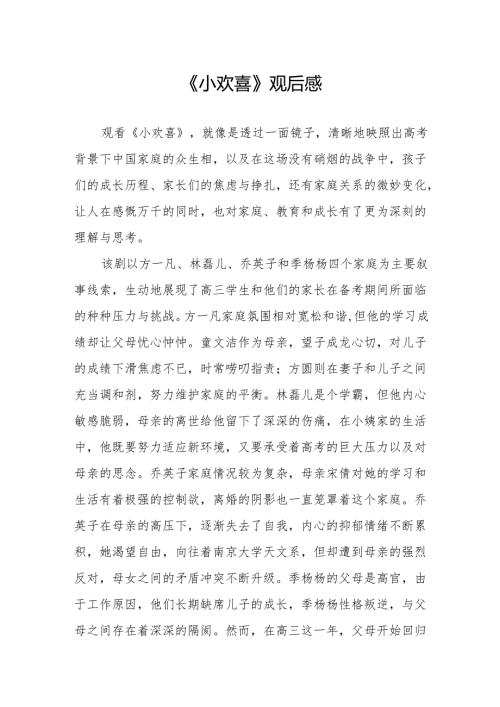 《小欢喜》观后感

观看《小欢喜》，就像是透过一面镜子，清晰地映照出高考背景下中国家庭的众生相，以及在这场没有硝烟的战争中，孩子们的成长历程、家长们的焦虑与挣扎，还有家庭关系的微妙变化，让人在感慨万千的同时，也对家庭、教育和成长有了更为深刻的理解与思考。

该剧以方一凡、林磊儿、乔英子和季杨杨四个家庭为主要叙事线索，生动地展现了高三学生和他们的家长在备考期间所面临的种种压力与挑战。方一凡家庭氛围相对宽松和谐,但他的学习成绩却让父母忧心忡忡。童文洁作为母亲，望子成龙心切，对儿子的成绩下滑焦虑不已，时常唠叨指责；方圆则在妻子和儿子之间充当调和剂，努力维护家庭的平衡。林磊儿是个学霸，但他内心敏感脆弱，母亲的离世给他留下了深深的伤痛，在小姨家的生活中，他既要努力适应新环境，又要承受着高考的巨大压力以及对母亲的思念。乔英子家庭情况较为复杂，母亲宋倩对她的学习和生活有着极强的控制欲，离婚的阴影也一直笼罩着这个家庭。乔英子在母亲的高压下，逐渐失去了自我，内心的抑郁情绪不断累积，她渴望自由，向往着南京大学天文系，但却遭到母亲的强烈反对，母女之间的矛盾冲突不断升级。季杨杨的父母是高官，由于工作原因，他们长期缺席儿子的成长，季杨杨性格叛逆，与父母之间存在着深深的隔阂。然而，在高三这一年，父母开始回归